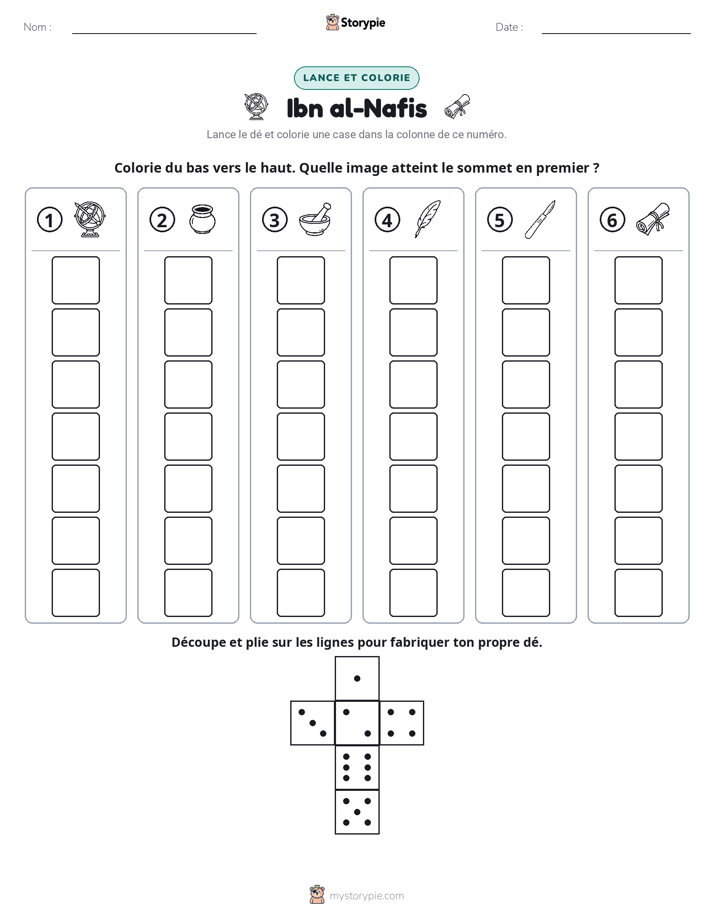 Nom : ____ Storypie Date : ____

LANCE ET COLORIE

Ibn al-Nafis

Lance le dé et colorie une case dans la colonne de ce numéro.

Colorie du bas vers le haut. Quelle image atteint le sommet en premier ?

1 2 3 4 5 6

Découpe et plie sur les lignes pour fabriquer ton propre dé.

mystorypie.com